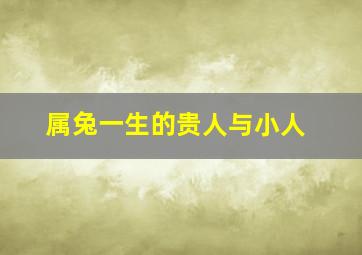 属兔一生的贵人与小人